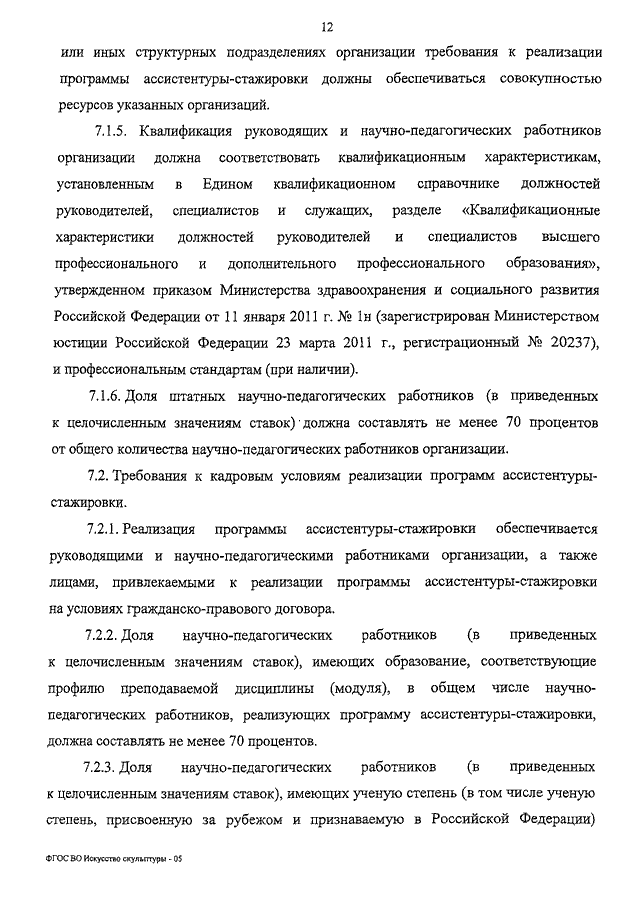 12

или иных структурных подразделениях организации требования к реализации программы ассистентуры-стажировки должны обеспечиваться совокупностью ресурсов указанных организаций.

7.1.5. Квалификация руководящих и научно-педагогических работников организации должна соответствовать квалификационным характеристикам, установленным в Едином квалификационном справочнике должностей руководителей, специалистов и служащих, разделе «Квалификационные характеристики должностей руководителей и специалистов высшего профессионального и дополнительного профессионального образования», утвержденном приказом Министерства здравоохранения и социального развития Российской Федерации от 11 января 2011 г. № 1н (зарегистрирован Министерством юстиции Российской Федерации 23 марта 2011 г., регистрационный № 20237), и профессиональным стандартам (при наличии).

7.1.6. Доля штатных научно-педагогических работников (в приведенных к целочисленным значениям ставок) должна составлять не менее 70 процентов от общего количества научно-педагогических работников организации.

7.2. Требования к кадровым условиям реализации программ ассистентуры-стажировки.

7.2.1. Реализация программы ассистентуры-стажировки обеспечивается руководящими и научно-педагогическими работниками организации, а также лицами, привлекаемыми к реализации программы ассистентуры-стажировки на условиях гражданско-правового договора.

7.2.2. Доля научно-педагогических работников (в приведенных к целочисленным значениям ставок), имеющих образование, соответствующие профилю преподаваемой дисциплины (модуля), в общем числе научно-педагогических работников, реализующих программу ассистентуры-стажировки, должна составлять не менее 70 процентов.

7.2.3. Доля научно-педагогических работников (в приведенных к целочисленным значениям ставок), имеющих ученую степень (в том числе ученую степень, присвоенную за рубежом и признаваемую в Российской Федерации)

ФГОС ВО Искусство скульптуры - 05